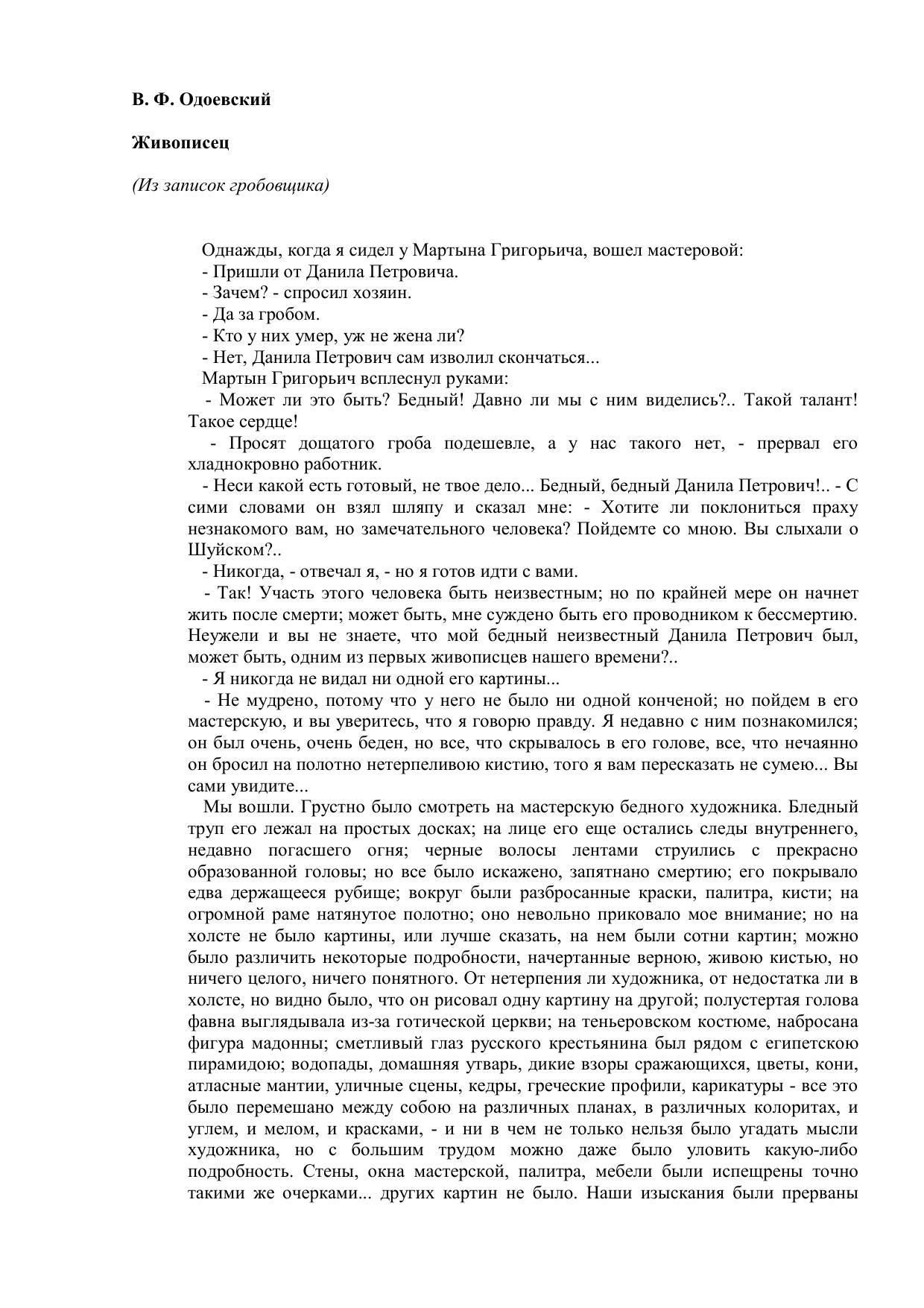 В. Ф. Одоевский

Живописец

(Из записок гробовщика)

Однажды, когда я сидел у Мартына Григорьича, вошел мастеровой:
- Пришли от Данила Петровича.
- Зачем? - спросил хозяин.
- Да за гробом.
- Кто у них умер, уж не жена ли?
- Нет, Данила Петрович сам изволил скончаться...
Мартын Григорьич всплеснул руками:
- Может ли это быть? Бедный! Давно ли мы с ним виделись?.. Такой талант! Такое сердце!
- Просят дощатого гроба подешевле, а у нас такого нет, - прервал его хладнокровно работник.
- Неси какой есть готовый, не твое дело... Бедный, бедный Данила Петрович!.. - С сими словами он взял шляпу и сказал мне: - Хотите ли поклониться праху незнакомого вам, но замечательного человека? Пойдемте со мною. Вы слыхали о Шуйском?..
- Никогда, - отвечал я, - но я готов идти с вами.
- Так! Участь этого человека быть неизвестным; но по крайней мере он начнет жить после смерти; может быть, мне суждено быть его проводником к бессмертию. Неужели и вы не знаете, что мой бедный неизвестный Данила Петрович был, может быть, одним из первых живописцев нашего времени?..
- Я никогда не видал ни одной его картины...
- Не мудрено, потому что у него не было ни одной конченой; но пойдем в его мастерскую, и вы уверитесь, что я говорю правду. Я недавно с ним познакомился; он был очень, очень беден, но все, что скрывалось в его голове, все, что нечаянно он бросил на полотно нетерпеливою кистию, того я вам пересказать не сумею... Вы сами увидите...
Мы вошли. Грустно было смотреть на мастерскую бедного художника. Бледный труп его лежал на простых досках; на лице его еще остались следы внутреннего, недавно погасшего огня; черные волосы лентами струились с прекрасно образованной головы; но все было искажено, запятнано смертию; его покрывало едва держащееся рубище; вокруг были разбросанные краски, палитра, кисти; на огромной раме натянутое полотно; оно невольно приковало мое внимание; но на холсте не было картины, или лучше сказать, на нем были сотни картин; можно было различить некоторые подробности, начертанные верною, живою кистью, но ничего целого, ничего понятного. От нетерпения ли художника, от недостатка ли в холсте, но видно было, что он рисовал одну картину на другой; полустертая голова фавна выглядывала из-за готической церкви; на теньеровском костюме, набросана фигура мадонны; сметливый глаз русского крестьянина был рядом с египетскою пирамидою; водопады, домашняя утварь, дикие взоры сражающихся, цветы, кони, атласные мантии, уличные сцены, кедры, греческие профили, карикатуры - все это было перемешано между собою на различных планах, в различных колоритах, и углем, и мелом, и красками, - и ни в чем не только нельзя было угадать мысли художника, но с большим трудом можно даже было уловить какую-либо подробность. Стены, окна мастерской, палитра, мебели были испещрены точно такими же очерками... других картин не было. Наши изыскания были прерваны